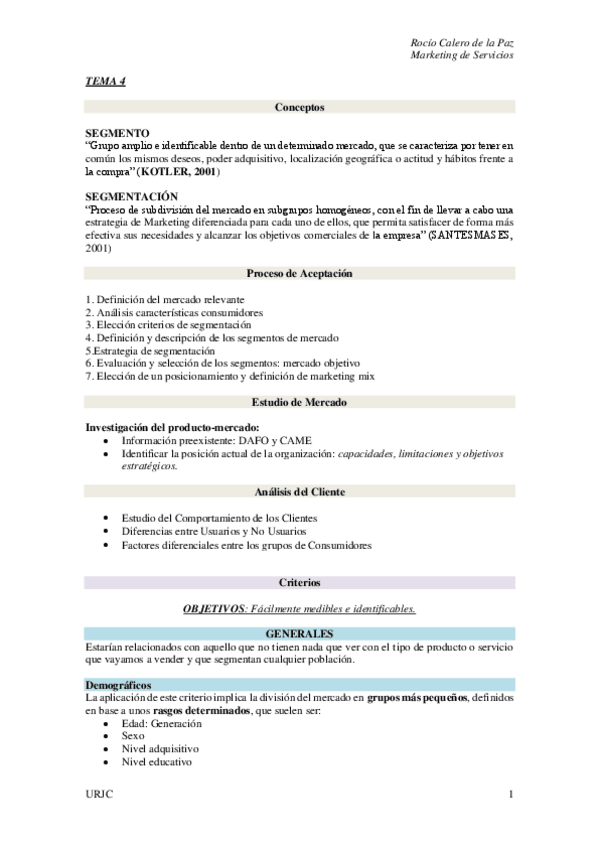 Rocío Calero de la Paz
Marketing de Servicios

TEMA 4

Conceptos

SEGMENTO
"Grupo amplio e identificable dentro de un determinado mercado, que se caracteriza por tener en común los mismos deseos, poder adquisitivo, localización geográfica o actitud y hábitos frente a la compra" (KOTLER, 2001)

SEGMENTACIÓN
"Proceso de subdivisión del mercado en subgrupos homogéneos, con el fin de llevar a cabo una estrategia de Marketing diferenciada para cada uno de ellos, que permita satisfacer de forma más efectiva sus necesidades y alcanzar los objetivos comerciales de la empresa" (SANTESMASES, 2001)

Proceso de Aceptación

1. Definición del mercado relevante
2. Análisis características consumidores
3. Elección criterios de segmentación
4. Definición y descripción de los segmentos de mercado
5.Estrategia de segmentación
6. Evaluación y selección de los segmentos: mercado objetivo
7. Elección de un posicionamiento y definición de marketing mix

Estudio de Mercado

Investigación del producto-mercado:
• Información preexistente: DAFO y CAME
• Identificar la posición actual de la organización: capacidades, limitaciones y objetivos estratégicos.

Análisis del Cliente

• Estudio del Comportamiento de los Clientes
• Diferencias entre Usuarios y No Usuarios
• Factores diferenciales entre los grupos de Consumidores

Criterios

OBJETIVOS: Fácilmente medibles e identificables.

GENERALES
Estarían relacionados con aquello que no tienen nada que ver con el tipo de producto o servicio que vayamos a vender y que segmentan cualquier población.

Demográficos
La aplicación de este criterio implica la división del mercado en grupos más pequeños, definidos en base a unos rasgos determinados, que suelen ser:
• Edad: Generación
• Sexo
• Nivel adquisitivo
• Nivel educativo

URJC 1